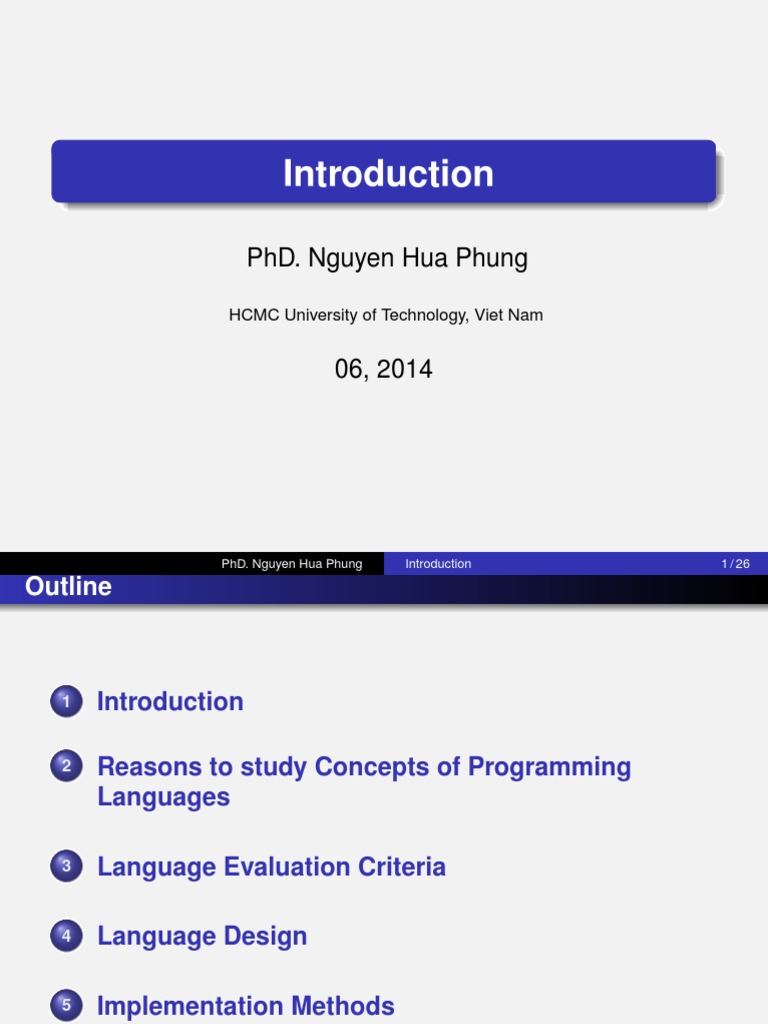 Introduction

PhD. Nguyen Hua Phung

HCMC University of Technology, Viet Nam

06, 2014

PhD. Nguyen Hua Phung Introduction 1 / 26

Outline

1 Introduction

2 Reasons to study Concepts of Programming Languages

3 Language Evaluation Criteria

4 Language Design

5 Implementation Methods